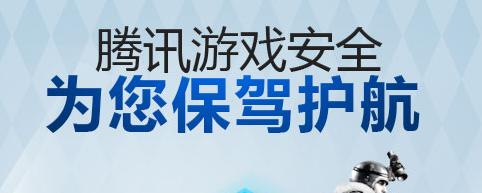 腾讯游戏安全
为您保驾护航